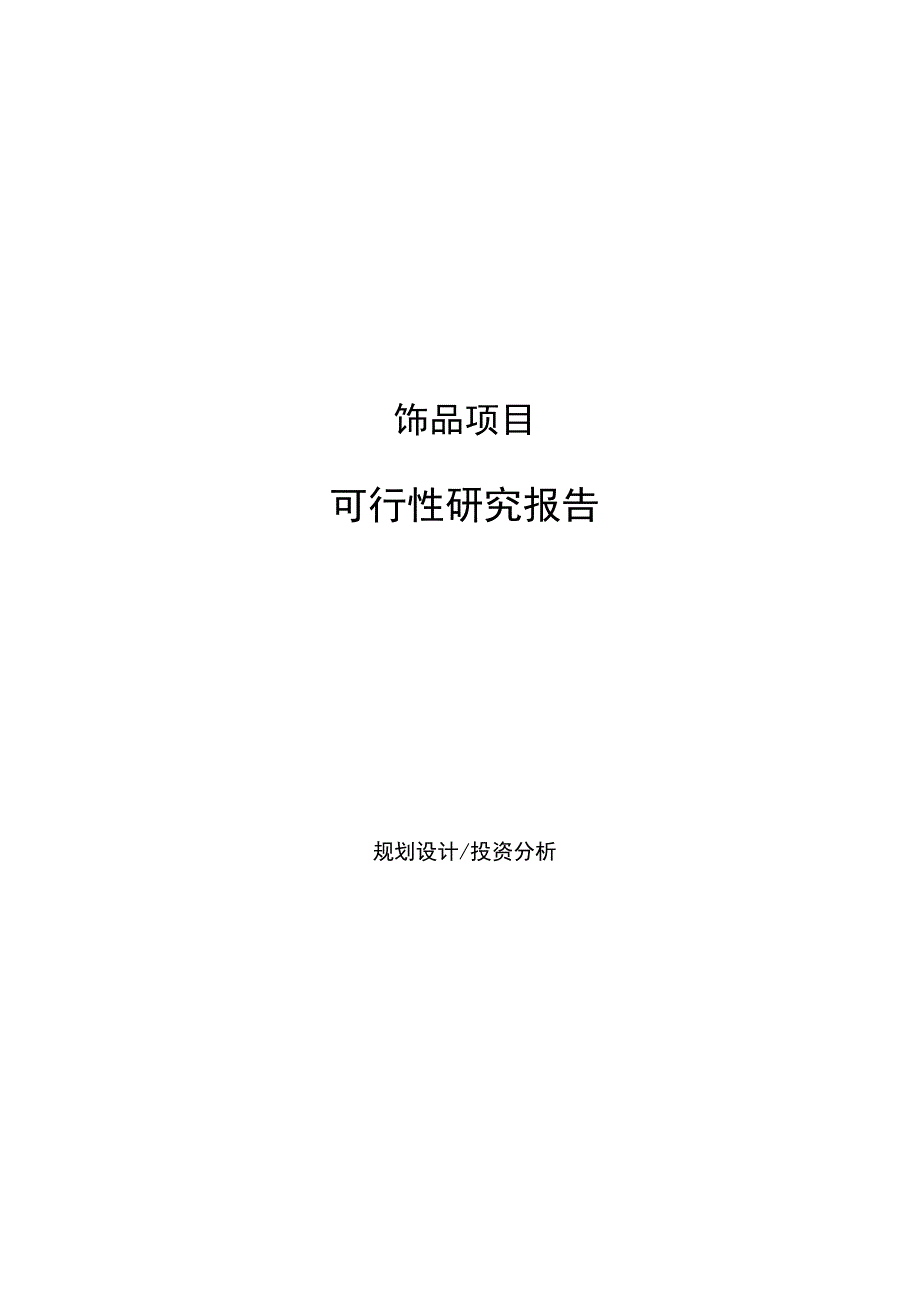 饰品项目

可行性研究报告

规划设计/投资分析